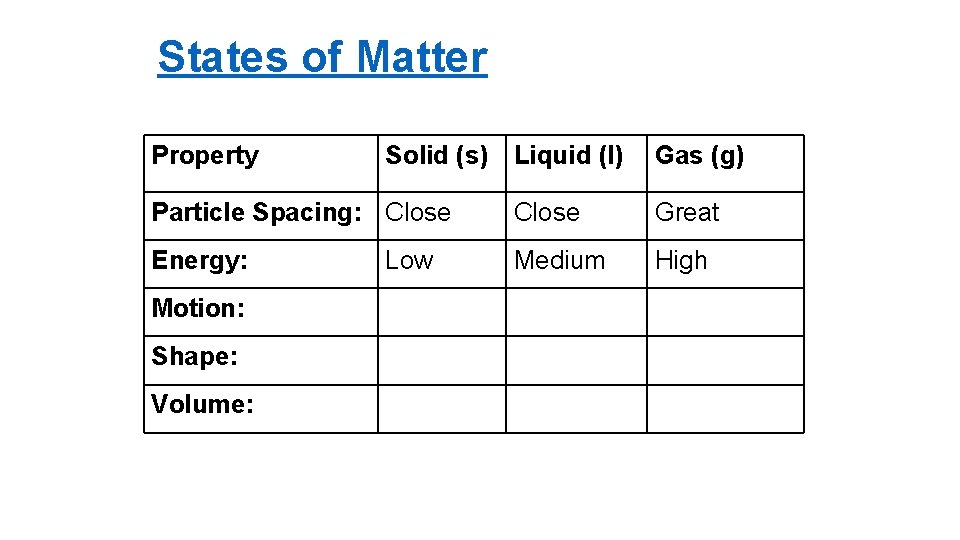 States of Matter

| Property | Solid (s) | Liquid (l) | Gas (g) |
|---|---|---|---|
| Particle Spacing: | Close | Close | Great |
| Energy: | Low | Medium | High |
| Motion: | | | |
| Shape: | | | |
| Volume: | | | |